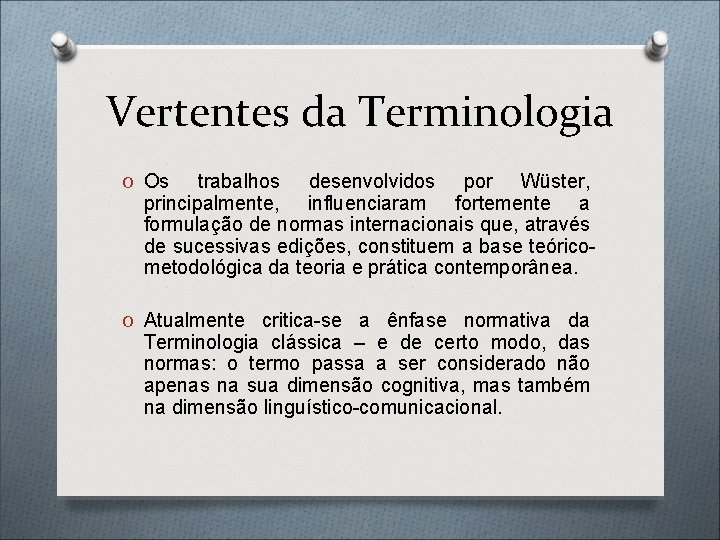 Vertentes da Terminologia

O Os trabalhos desenvolvidos por Wüster, principalmente, influenciaram fortemente a formulação de normas internacionais que, através de sucessivas edições, constituem a base teórico-metodológica da teoria e prática contemporânea.

O Atualmente critica-se a ênfase normativa da Terminologia clássica – e de certo modo, das normas: o termo passa a ser considerado não apenas na sua dimensão cognitiva, mas também na dimensão linguístico-comunicacional.